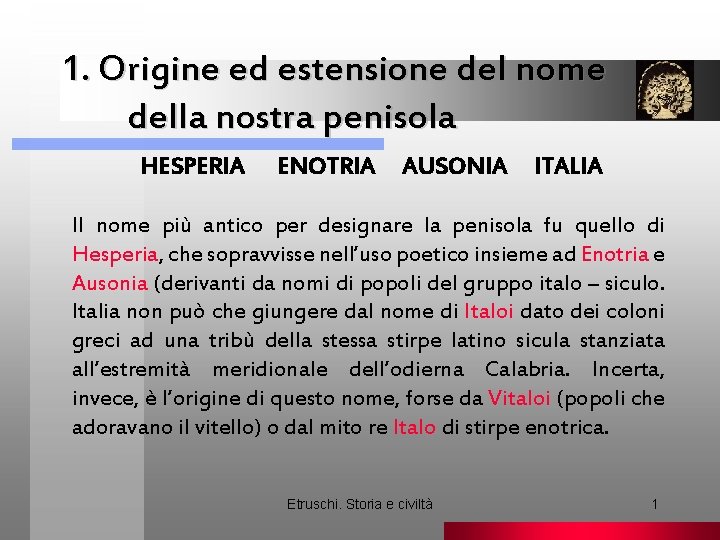 1. Origine ed estensione del nome della nostra penisola

HESPERIA ENOTRIA AUSONIA ITALIA

Il nome più antico per designare la penisola fu quello di Hesperia, che sopravvisse nell'uso poetico insieme ad Enotria e Ausonia (derivanti da nomi di popoli del gruppo italo – siculo. Italia non può che giungere dal nome di Italoi dato dei coloni greci ad una tribù della stessa stirpe latino sicula stanziata all'estremità meridionale dell'odierna Calabria. Incerta, invece, è l'origine di questo nome, forse da Vitaloi (popoli che adoravano il vitello) o dal mito re Italo di stirpe enotrica.

Etruschi. Storia e civiltà

1